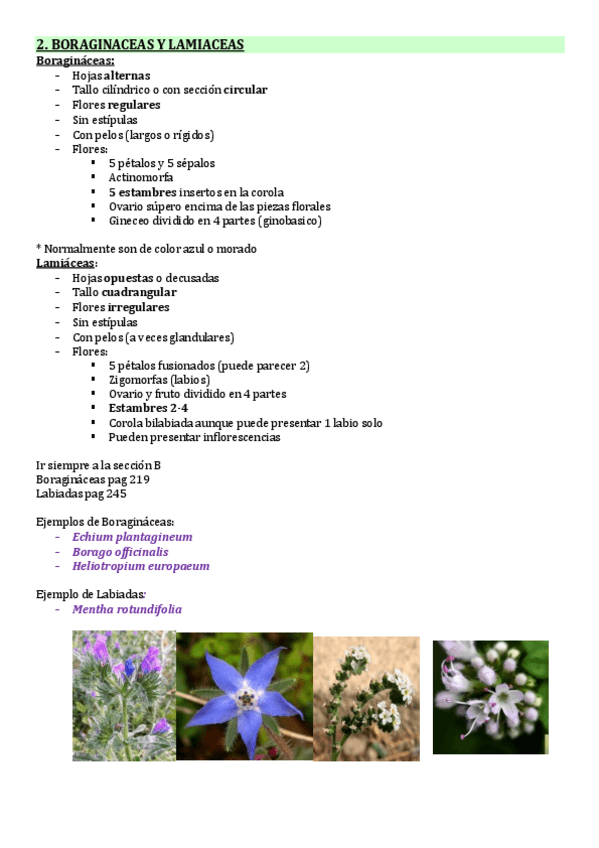 2. BORAGINACEAS Y LAMIACEAS
Boragináceas:
- Hojas alternas
- Tallo cilíndrico o con sección circular
- Flores regulares
- Sin estípulas
- Con pelos (largos o rígidos)
- Flores:
  ▪ 5 pétalos y 5 sépalos
  ▪ Actinomorfa
  ▪ 5 estambres insertos en la corola
  ▪ Ovario súpero encima de las piezas florales
  ▪ Gineceo dividido en 4 partes (ginobasico)

* Normalmente son de color azul o morado
Lamiáceas:
- Hojas opuestas o decusadas
- Tallo cuadrangular
- Flores irregulares
- Sin estípulas
- Con pelos (a veces glandulares)
- Flores:
  ▪ 5 pétalos fusionados (puede parecer 2)
  ▪ Zigomorfas (labios)
  ▪ Ovario y fruto dividido en 4 partes
  ▪ Estambres 2-4
  ▪ Corola bilabiada aunque puede presentar 1 labio solo
  ▪ Pueden presentar inflorescencias

Ir siempre a la sección B
Boragináceas pag 219
Labiadas pag 245

Ejemplos de Boragináceas:
- Echium plantagineum
- Borago officinalis
- Heliotropium europaeum

Ejemplo de Labiadas:
- Mentha rotundifolia